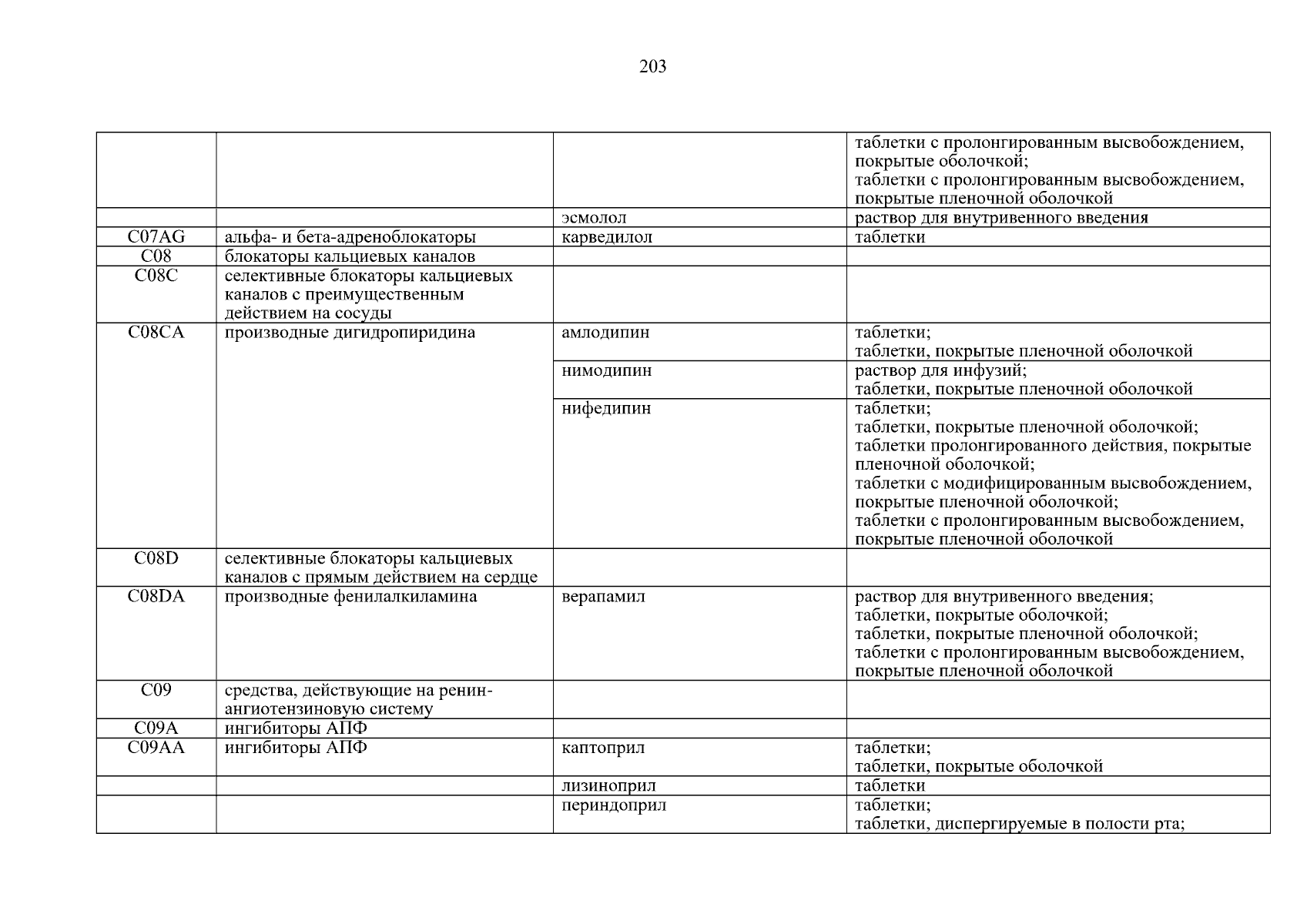 203

|  |  |  | таблетки с пролонгированным высвобождением, покрытые оболочкой; таблетки с пролонгированным высвобождением, покрытые пленочной оболочкой |
|---|---|---|---|
|  |  | эсмолол | раствор для внутривенного введения |
| C07AG | альфа- и бета-адреноблокаторы | карведилол | таблетки |
| C08 | блокаторы кальциевых каналов |  |  |
| C08C | селективные блокаторы кальциевых каналов с преимущественным действием на сосуды |  |  |
| C08CA | производные дигидропиридина | амлодипин | таблетки; таблетки, покрытые пленочной оболочкой |
|  |  | нимодипин | раствор для инфузий; таблетки, покрытые пленочной оболочкой |
|  |  | нифедипин | таблетки; таблетки, покрытые пленочной оболочкой; таблетки пролонгированного действия, покрытые пленочной оболочкой; таблетки с модифицированным высвобождением, покрытые пленочной оболочкой; таблетки с пролонгированным высвобождением, покрытые пленочной оболочкой |
| C08D | селективные блокаторы кальциевых каналов с прямым действием на сердце |  |  |
| C08DA | производные фенилалкиламина | верапамил | раствор для внутривенного введения; таблетки, покрытые оболочкой; таблетки, покрытые пленочной оболочкой; таблетки с пролонгированным высвобождением, покрытые пленочной оболочкой |
| C09 | средства, действующие на ренин-ангиотензиновую систему |  |  |
| C09A | ингибиторы АПФ |  |  |
| C09AA | ингибиторы АПФ | каптоприл | таблетки; таблетки, покрытые оболочкой |
|  |  | лизиноприл | таблетки |
|  |  | периндоприл | таблетки; таблетки, диспергируемые в полости рта; |